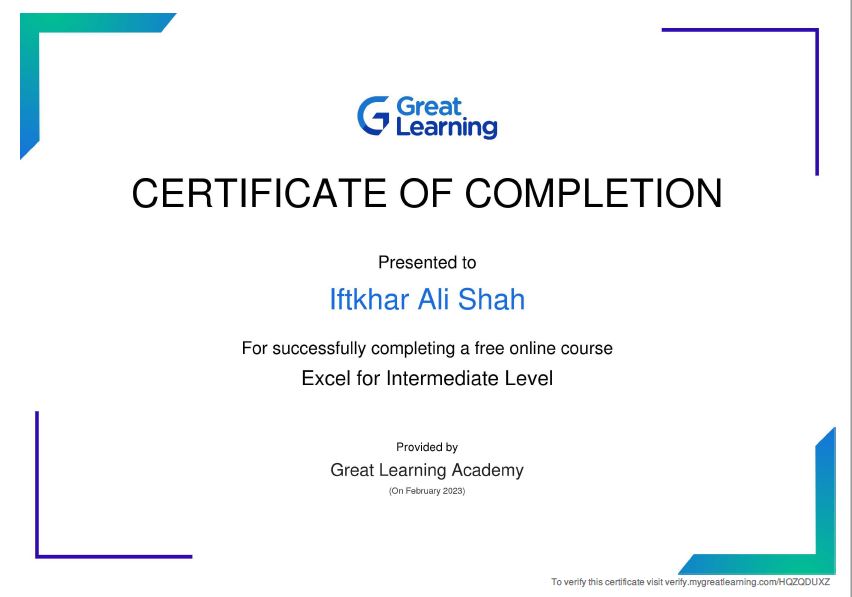 Great Learning

CERTIFICATE OF COMPLETION

Presented to

Iftkhar Ali Shah

For successfully completing a free online course

Excel for Intermediate Level

Provided by

Great Learning Academy

(On February 2023)

To verify this certificate visit verify.mygreatlearning.com/HQZQDUXZ